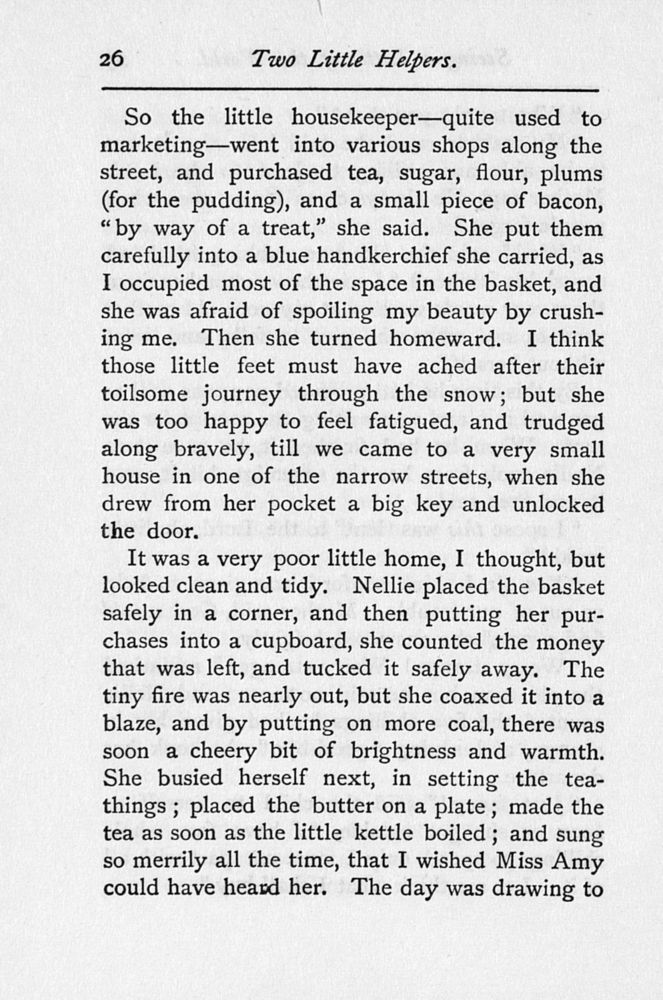 26 Two Little Helpers.

So the little housekeeper—quite used to marketing—went into various shops along the street, and purchased tea, sugar, flour, plums (for the pudding), and a small piece of bacon, "by way of a treat," she said. She put them carefully into a blue handkerchief she carried, as I occupied most of the space in the basket, and she was afraid of spoiling my beauty by crushing me. Then she turned homeward. I think those little feet must have ached after their toilsome journey through the snow; but she was too happy to feel fatigued, and trudged along bravely, till we came to a very small house in one of the narrow streets, when she drew from her pocket a big key and unlocked the door.

It was a very poor little home, I thought, but looked clean and tidy. Nellie placed the basket safely in a corner, and then putting her purchases into a cupboard, she counted the money that was left, and tucked it safely away. The tiny fire was nearly out, but she coaxed it into a blaze, and by putting on more coal, there was soon a cheery bit of brightness and warmth. She busied herself next, in setting the tea-things; placed the butter on a plate; made the tea as soon as the little kettle boiled; and sung so merrily all the time, that I wished Miss Amy could have heard her. The day was drawing to